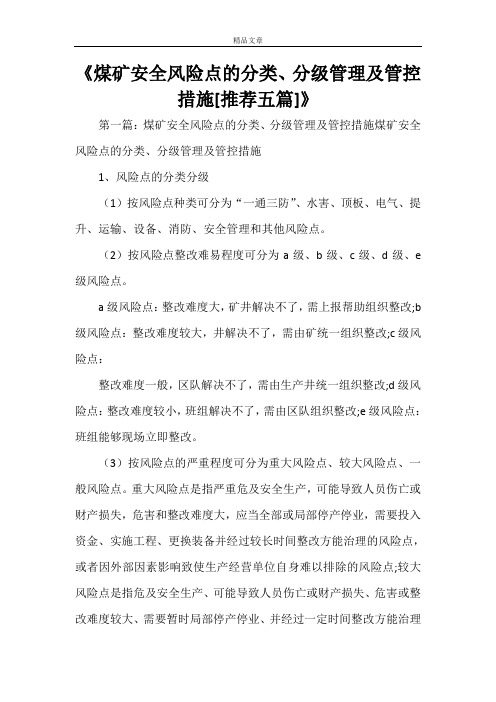 精品文章

《煤矿安全风险点的分类、分级管理及管控措施[推荐五篇]》

第一篇：煤矿安全风险点的分类、分级管理及管控措施煤矿安全风险点的分类、分级管理及管控措施

1、风险点的分类分级

（1）按风险点种类可分为“一通三防”、水害、顶板、电气、提升、运输、设备、消防、安全管理和其他风险点。

（2）按风险点整改难易程度可分为 a 级、b 级、c 级、d 级、e 级风险点。

a 级风险点：整改难度大，矿井解决不了，需上报帮助组织整改;b 级风险点：整改难度较大，井解决不了，需由矿统一组织整改;c 级风险点：

整改难度一般，区队解决不了，需由生产井统一组织整改;d 级风险点：整改难度较小，班组解决不了，需由区队组织整改;e 级风险点：班组能够现场立即整改。

（3）按风险点的严重程度可分为重大风险点、较大风险点、一般风险点。重大风险点是指严重危及安全生产，可能导致人员伤亡或财产损失，危害和整改难度大，应当全部或局部停产停业，需要投入资金、实施工程、更换装备并经过较长时间整改方能治理的风险点，或者因外部因素影响致使生产经营单位自身难以排除的风险点;较大风险点是指危及安全生产、可能导致人员伤亡或财产损失、危害或整改难度较大、需要暂时局部停产停业、并经过一定时间整改方能治理